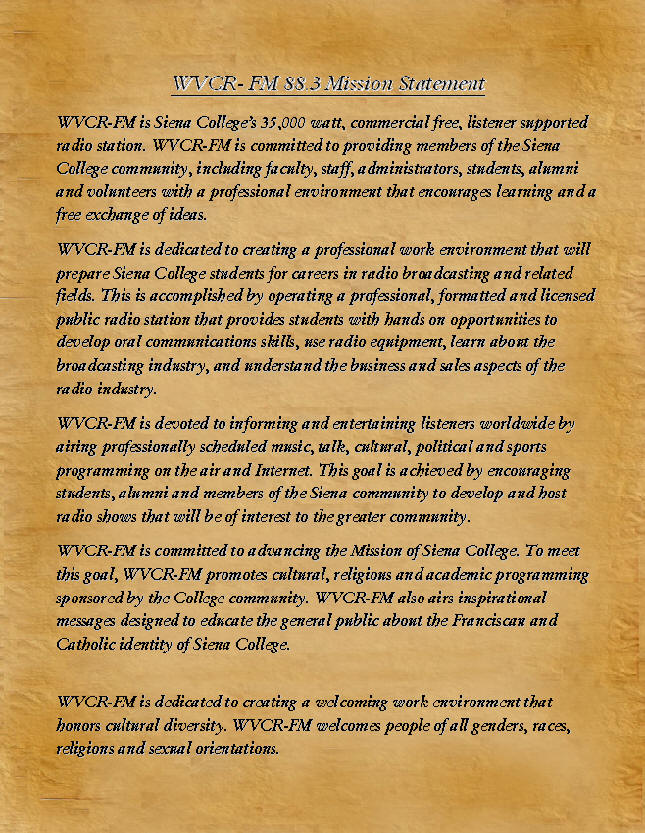 WVCR- FM 88.3 Mission Statement

WVCR-FM is Siena College's 35,000 watt, commercial free, listener supported radio station. WVCR-FM is committed to providing members of the Siena College community, including faculty, staff, administrators, students, alumni and volunteers with a professional environment that encourages learning and a free exchange of ideas.

WVCR-FM is dedicated to creating a professional work environment that will prepare Siena College students for careers in radio broadcasting and related fields. This is accomplished by operating a professional, formatted and licensed public radio station that provides students with hands on opportunities to develop oral communications skills, use radio equipment, learn about the broadcasting industry, and understand the business and sales aspects of the radio industry.

WVCR-FM is devoted to informing and entertaining listeners worldwide by airing professionally scheduled music, talk, cultural, political and sports programming on the air and Internet. This goal is achieved by encouraging students, alumni and members of the Siena community to develop and host radio shows that will be of interest to the greater community.

WVCR-FM is committed to advancing the Mission of Siena College. To meet this goal, WVCR-FM promotes cultural, religious and academic programming sponsored by the College community. WVCR-FM also airs inspirational messages designed to educate the general public about the Franciscan and Catholic identity of Siena College.

WVCR-FM is dedicated to creating a welcoming work environment that honors cultural diversity. WVCR-FM welcomes people of all genders, races, religions and sexual orientations.